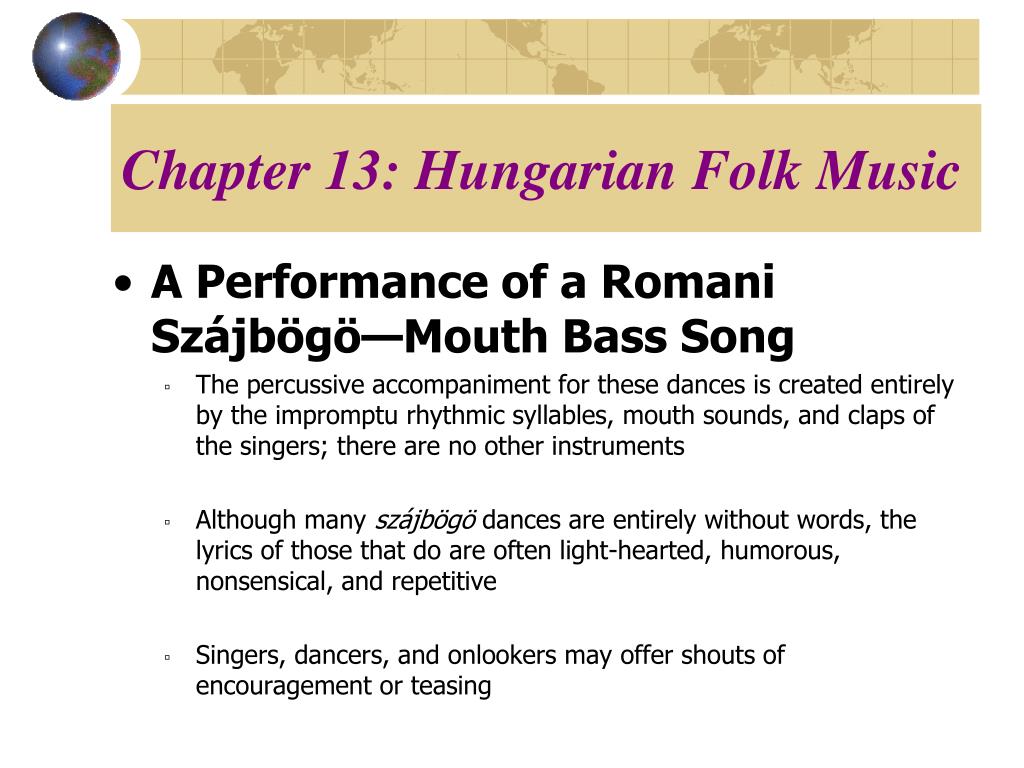 Chapter 13: Hungarian Folk Music

• A Performance of a Romani Szájbögö—Mouth Bass Song

▫ The percussive accompaniment for these dances is created entirely by the impromptu rhythmic syllables, mouth sounds, and claps of the singers; there are no other instruments

▫ Although many szájbögö dances are entirely without words, the lyrics of those that do are often light-hearted, humorous, nonsensical, and repetitive

▫ Singers, dancers, and onlookers may offer shouts of encouragement or teasing